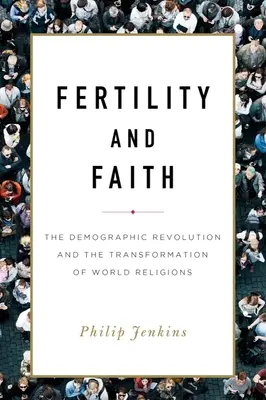 FERTILITY
AND
FAITH

THE DEMOGRAPHIC REVOLUTION AND THE TRANSFORMATION OF WORLD RELIGIONS

Philip Jenkins